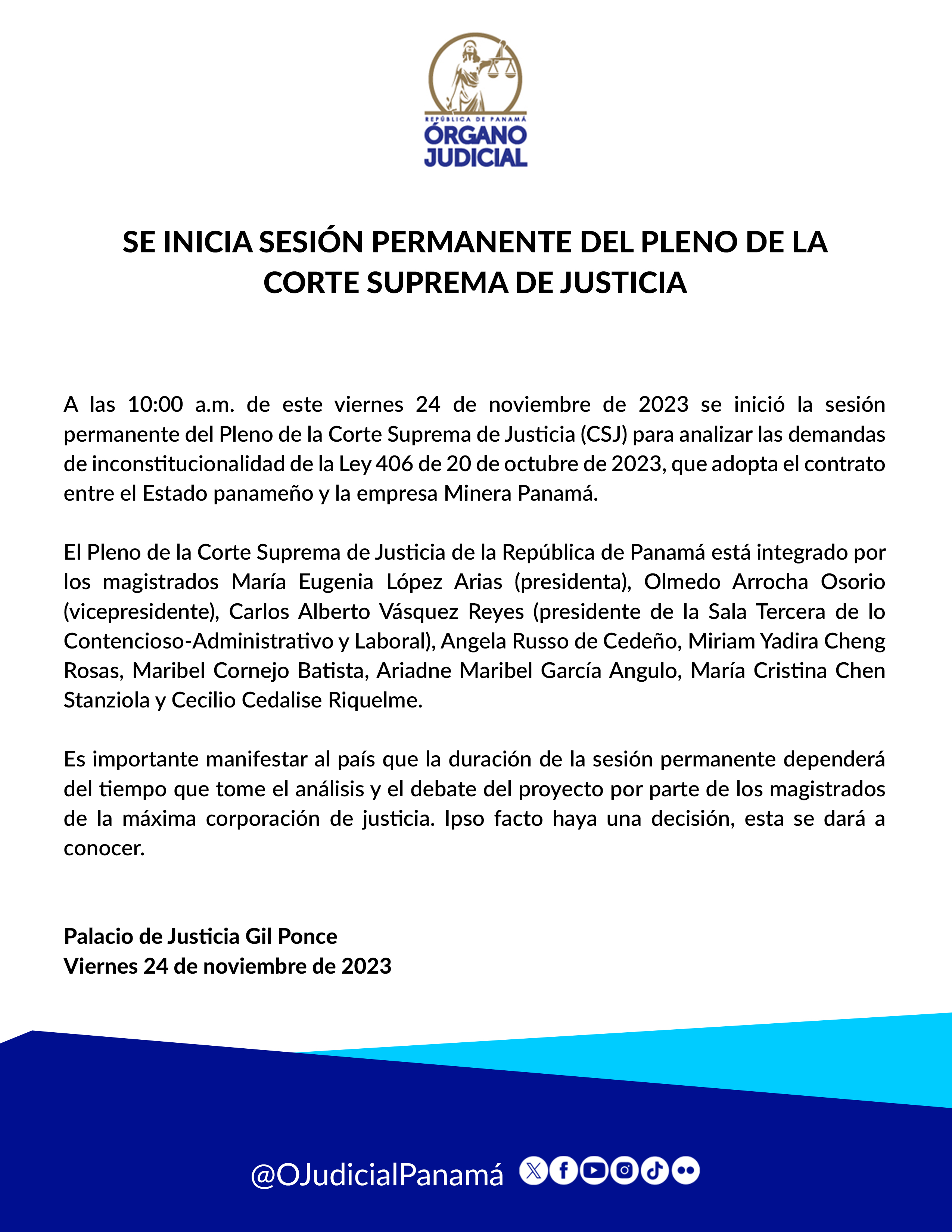 REPÚBLICA DE PANAMÁ
ÓRGANO
JUDICIAL

SE INICIA SESIÓN PERMANENTE DEL PLENO DE LA CORTE SUPREMA DE JUSTICIA

A las 10:00 a.m. de este viernes 24 de noviembre de 2023 se inició la sesión permanente del Pleno de la Corte Suprema de Justicia (CSJ) para analizar las demandas de inconstitucionalidad de la Ley 406 de 20 de octubre de 2023, que adopta el contrato entre el Estado panameño y la empresa Minera Panamá.

El Pleno de la Corte Suprema de Justicia de la República de Panamá está integrado por los magistrados María Eugenia López Arias (presidenta), Olmedo Arrocha Osorio (vicepresidente), Carlos Alberto Vásquez Reyes (presidente de la Sala Tercera de lo Contencioso-Administrativo y Laboral), Angela Russo de Cedeño, Miriam Yadira Cheng Rosas, Maribel Cornejo Batista, Ariadne Maribel García Angulo, María Cristina Chen Stanziola y Cecilio Cedalise Riquelme.

Es importante manifestar al país que la duración de la sesión permanente dependerá del tiempo que tome el análisis y el debate del proyecto por parte de los magistrados de la máxima corporación de justicia. Ipso facto haya una decisión, esta se dará a conocer.

Palacio de Justicia Gil Ponce
Viernes 24 de noviembre de 2023

@OJudicialPanamá